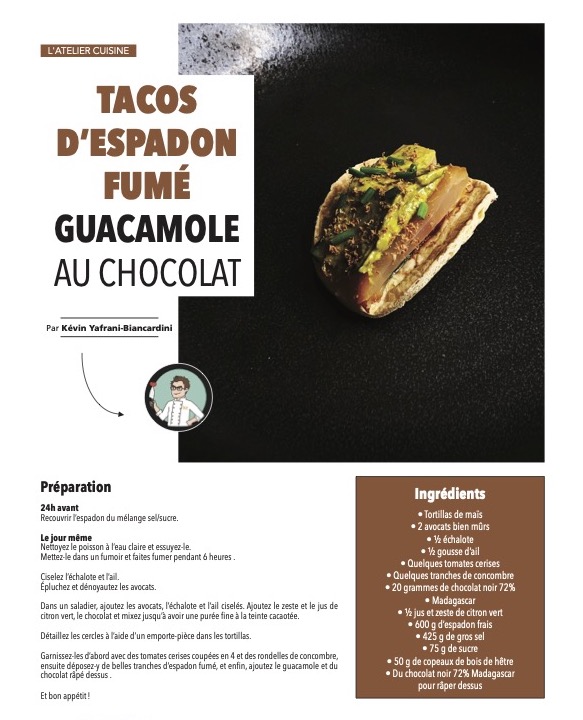 L'ATELIER CUISINE

TACOS D'ESPADON FUMÉ GUACAMOLE AU CHOCOLAT

Par Kévin Yafrani-Biancardini

Préparation

24h avant
Recouvrir l'espadon du mélange sel/sucre.

Le jour même
Nettoyez le poisson à l'eau claire et essuyez-le.
Mettez-le dans un fumoir et faites fumer pendant 6 heures .

Ciselez l'échalote et l'ail.
Épluchez et dénoyautez les avocats.

Dans un saladier, ajoutez les avocats, l'échalote et l'ail ciselés. Ajoutez le zeste et le jus de citron vert, le chocolat et mixez jusqu'à avoir une purée fine à la teinte cacaotée.

Détaillez les cercles à l'aide d'un emporte-pièce dans les tortillas.

Garnissez-les d'abord avec des tomates cerises coupées en 4 et des rondelles de concombre, ensuite déposez-y de belles tranches d'espadon fumé, et enfin, ajoutez le guacamole et du chocolat râpé dessus .

Et bon appétit !

Ingrédients
• Tortillas de maïs
• 2 avocats bien mûrs
• ½ échalote
• ½ gousse d'ail
• Quelques tomates cerises
• Quelques tranches de concombre
• 20 grammes de chocolat noir 72%
• Madagascar
• ½ jus et zeste de citron vert
• 600 g d'espadon frais
• 425 g de gros sel
• 75 g de sucre
• 50 g de copeaux de bois de hêtre
• Du chocolat noir 72% Madagascar pour râper dessus